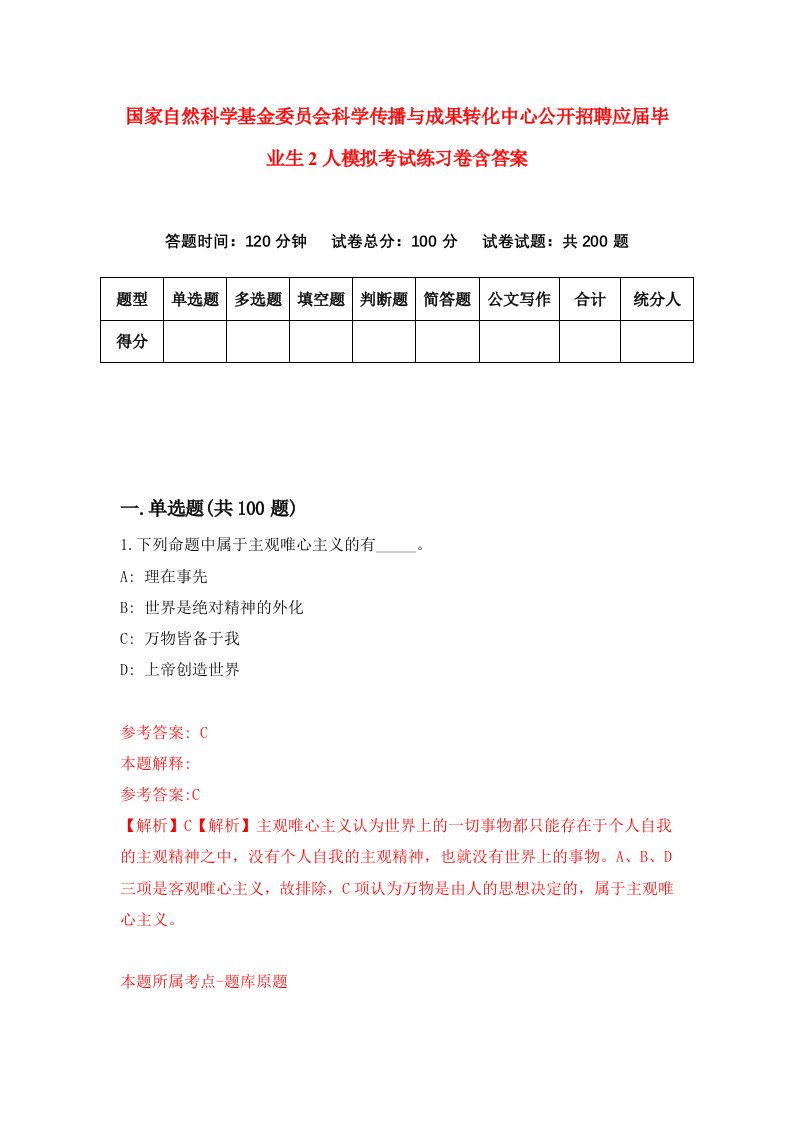 国家自然科学基金委员会科学传播与成果转化中心公开招聘应届毕业生2人模拟考试练习卷含答案

答题时间：120分钟　试卷总分：100分　试卷试题：共200题

| 题型 | 单选题 | 多选题 | 填空题 | 判断题 | 简答题 | 公文写作 | 合计 | 统分人 |
|---|---|---|---|---|---|---|---|---|
| 得分 | | | | | | | | |

一.单选题(共100题)

1.下列命题中属于主观唯心主义的有_____。

A: 理在事先

B: 世界是绝对精神的外化

C: 万物皆备于我

D: 上帝创造世界

参考答案: C

本题解释:

参考答案:C

【解析】C【解析】主观唯心主义认为世界上的一切事物都只能存在于个人自我的主观精神之中，没有个人自我的主观精神，也就没有世界上的事物。A、B、D三项是客观唯心主义，故排除，C项认为万物是由人的思想决定的，属于主观唯心主义。

本题所属考点-题库原题